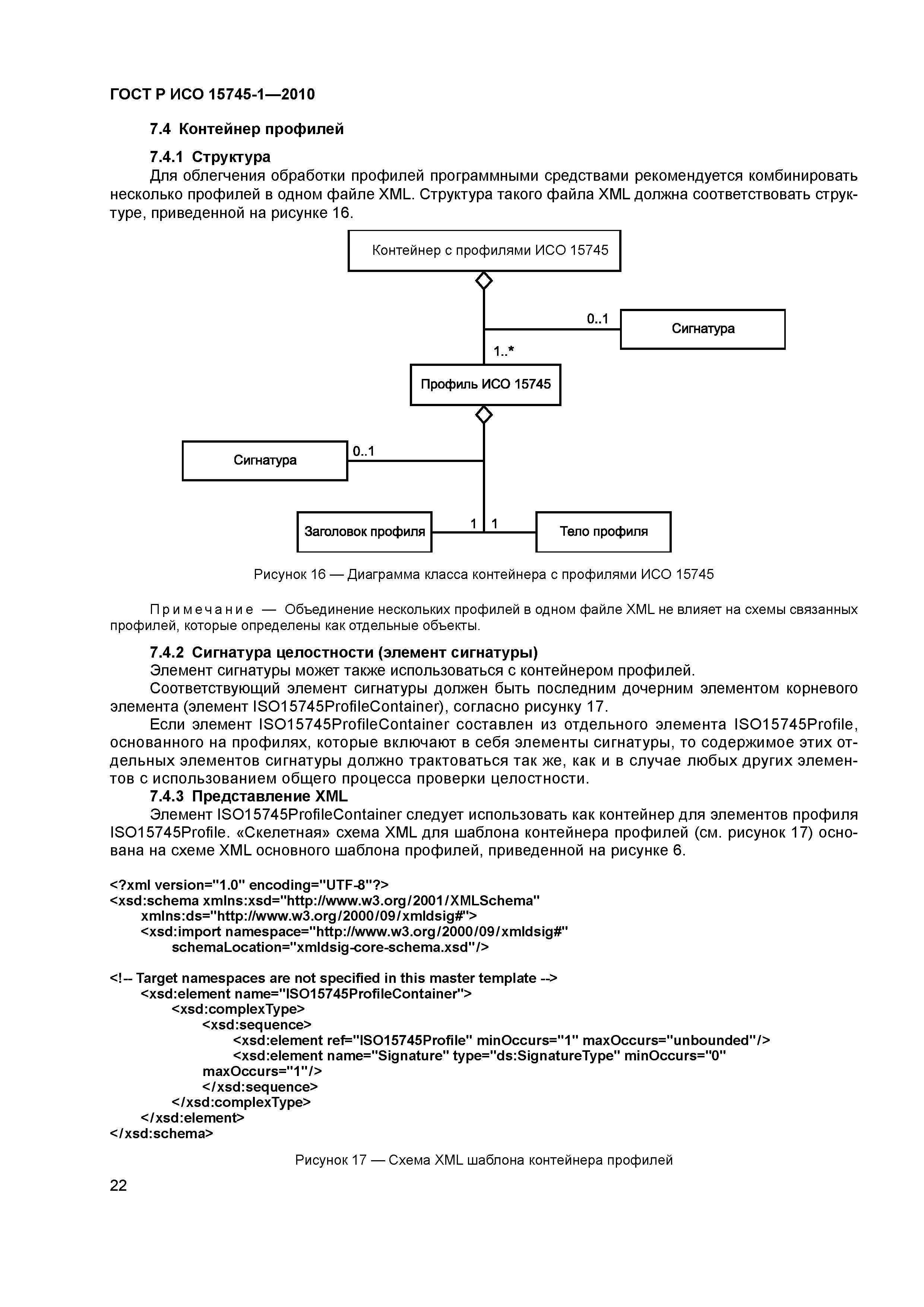 ГОСТ Р ИСО 15745-1—2010

7.4 Контейнер профилей

7.4.1 Структура

Для облегчения обработки профилей программными средствами рекомендуется комбинировать несколько профилей в одном файле XML. Структура такого файла XML должна соответствовать структуре, приведенной на рисунке 16.

Контейнер с профилями ИСО 15745

0..1

Сигнатура

1..*

Профиль ИСО 15745

Сигнатура

0..1

Заголовок профиля

1

1

Тело профиля

Рисунок 16 — Диаграмма класса контейнера с профилями ИСО 15745

Примечание — Объединение нескольких профилей в одном файле XML не влияет на схемы связанных профилей, которые определены как отдельные объекты.

7.4.2 Сигнатура целостности (элемент сигнатуры)

Элемент сигнатуры может также использоваться с контейнером профилей.

Соответствующий элемент сигнатуры должен быть последним дочерним элементом корневого элемента (элемент ISO15745ProfileContainer), согласно рисунку 17.

Если элемент ISO15745ProfileContainer составлен из отдельного элемента ISO15745Profile, основанного на профилях, которые включают в себя элементы сигнатуры, то содержимое этих отдельных элементов сигнатуры должно трактоваться так же, как и в случае любых других элементов с использованием общего процесса проверки целостности.

7.4.3 Представление XML

Элемент ISO15745ProfileContainer следует использовать как контейнер для элементов профиля ISO15745Profile. «Скелетная» схема XML для шаблона контейнера профилей (см. рисунок 17) основана на схеме XML основного шаблона профилей, приведенной на рисунке 6.

<?xml version="1.0" encoding="UTF-8"?>
<xsd:schema xmlns:xsd="http://www.w3.org/2001/XMLSchema"
xmlns:ds="http://www.w3.org/2000/09/xmldsig#">
<xsd:import namespace="http://www.w3.org/2000/09/xmldsig#"
schemaLocation="xmldsig-core-schema.xsd"/>

<!-- Target namespaces are not specified in this master template -->
<xsd:element name="ISO15745ProfileContainer">
<xsd:complexType>
<xsd:sequence>
<xsd:element ref="ISO15745Profile" minOccurs="1" maxOccurs="unbounded"/>
<xsd:element name="Signature" type="ds:SignatureType" minOccurs="0"
maxOccurs="1"/>
</xsd:sequence>
</xsd:complexType>
</xsd:element>
</xsd:schema>

Рисунок 17 — Схема XML шаблона контейнера профилей

22